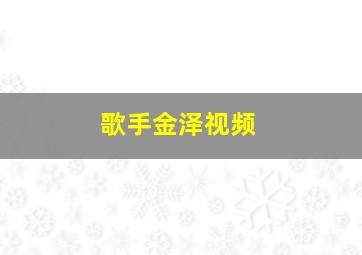 歌手金泽视频